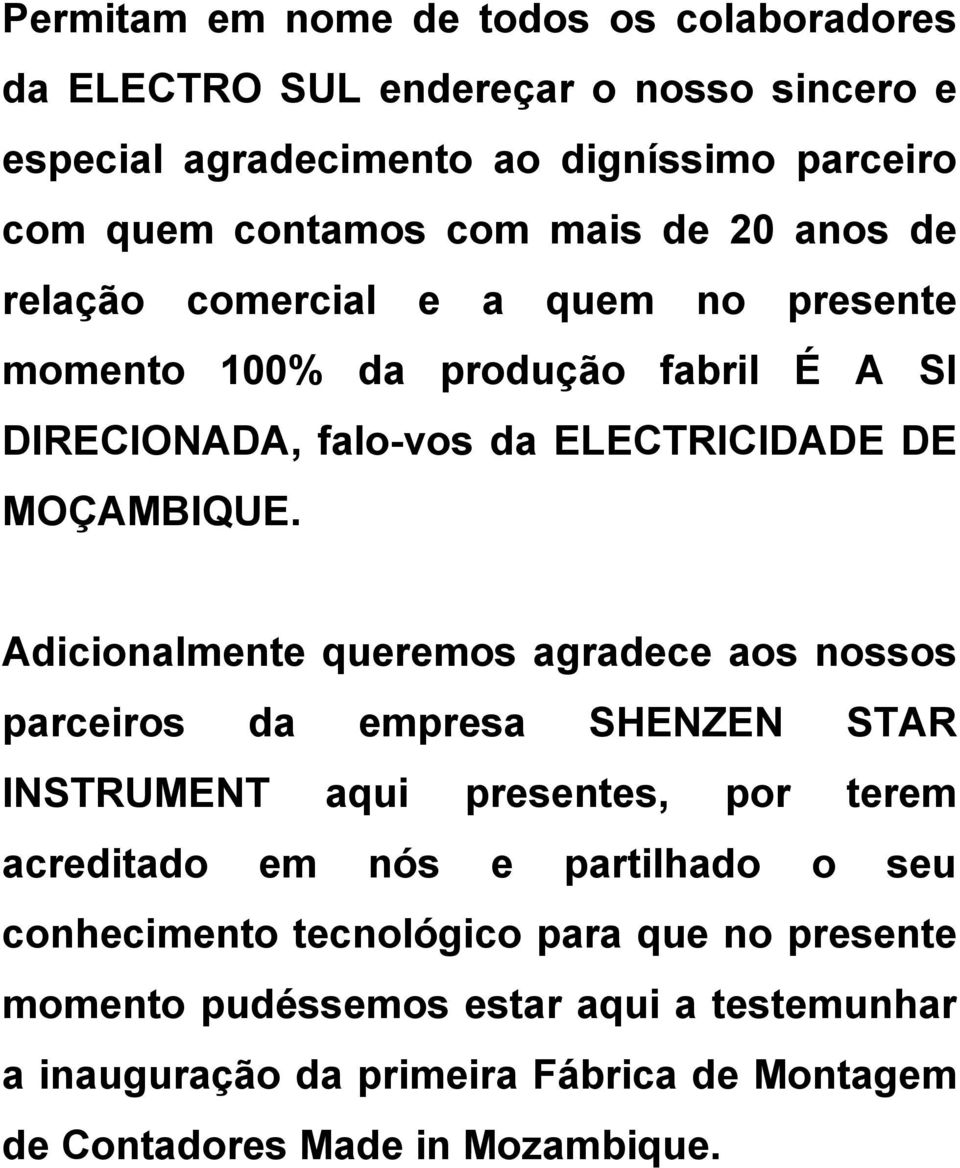 Permitam em nome de todos os colaboradores da ELECTRO SUL endereçar o nosso sincero e especial agradecimento ao digníssimo parceiro com quem contamos com mais de 20 anos de relação comercial e a quem no presente momento 100% da produção fabril É A SI DIRECIONADA, falo-vos da ELECTRICIDADE DE MOÇAMBIQUE.

Adicionalmente queremos agradece aos nossos parceiros da empresa SHENZEN STAR INSTRUMENT aqui presentes, por terem acreditado em nós e partilhado o seu conhecimento tecnológico para que no presente momento pudéssemos estar aqui a testemunhar a inauguração da primeira Fábrica de Montagem de Contadores Made in Mozambique.